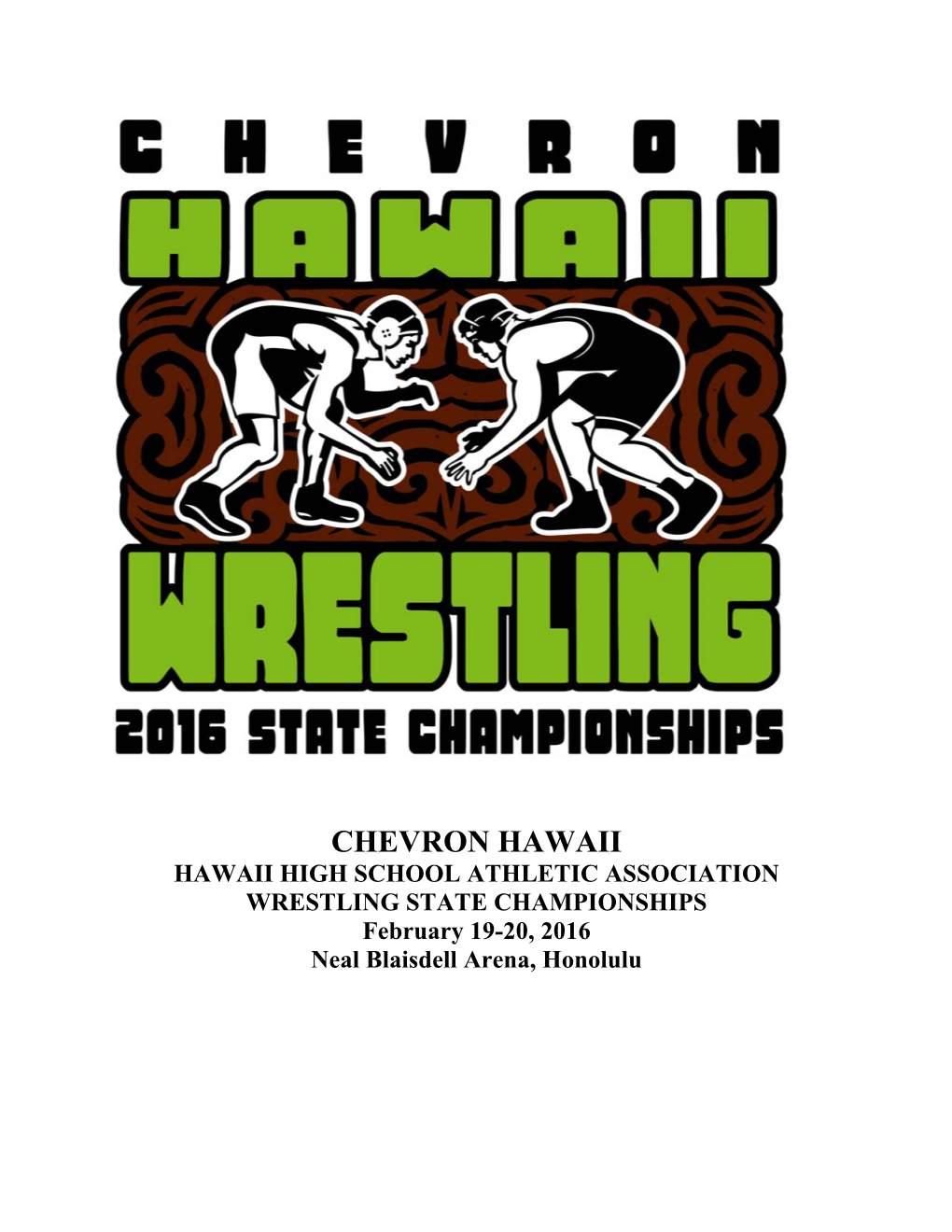 CHEVRON
HAWAII
WRESTLING
2016 STATE CHAMPIONSHIPS

CHEVRON HAWAII
HAWAII HIGH SCHOOL ATHLETIC ASSOCIATION
WRESTLING STATE CHAMPIONSHIPS
February 19-20, 2016
Neal Blaisdell Arena, Honolulu